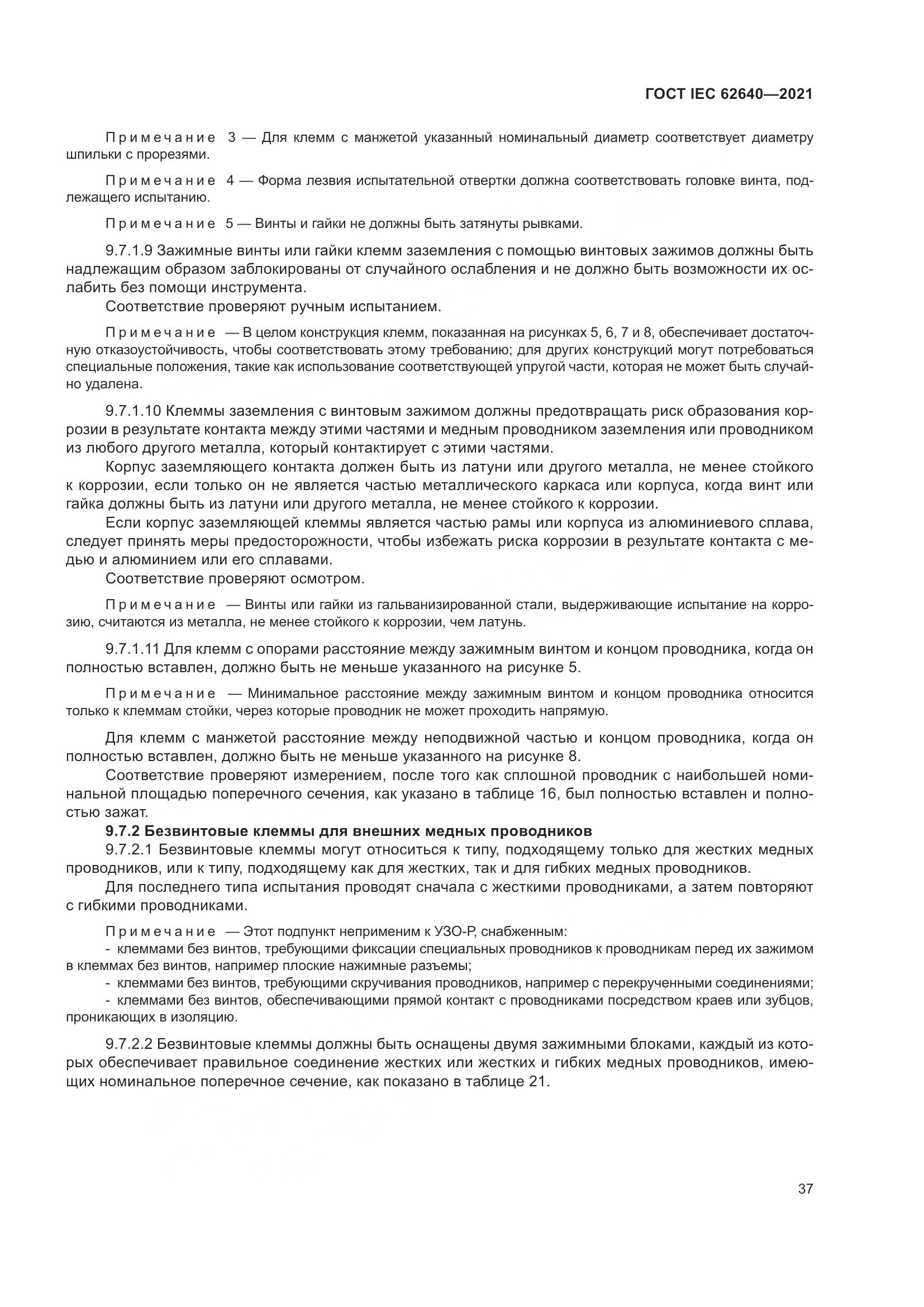 ГОСТ IEC 62640—2021

Примечание 3 — Для клемм с манжетой указанный номинальный диаметр соответствует диаметру шпильки с прорезями.

Примечание 4 — Форма лезвия испытательной отвертки должна соответствовать головке винта, подлежащего испытанию.

Примечание 5 — Винты и гайки не должны быть затянуты рывками.

9.7.1.9 Зажимные винты или гайки клемм заземления с помощью винтовых зажимов должны быть надлежащим образом заблокированы от случайного ослабления и не должно быть возможности их ослабить без помощи инструмента.

Соответствие проверяют ручным испытанием.

Примечание — В целом конструкция клемм, показанная на рисунках 5, 6, 7 и 8, обеспечивает достаточную отказоустойчивость, чтобы соответствовать этому требованию; для других конструкций могут потребоваться специальные положения, такие как использование соответствующей упругой части, которая не может быть случайно удалена.

9.7.1.10 Клеммы заземления с винтовым зажимом должны предотвращать риск образования коррозии в результате контакта между этими частями и медным проводником заземления или проводником из любого другого металла, который контактирует с этими частями.

Корпус заземляющего контакта должен быть из латуни или другого металла, не менее стойкого к коррозии, если только он не является частью металлического каркаса или корпуса, когда винт или гайка должны быть из латуни или другого металла, не менее стойкого к коррозии.

Если корпус заземляющей клеммы является частью рамы или корпуса из алюминиевого сплава, следует принять меры предосторожности, чтобы избежать риска коррозии в результате контакта с медью и алюминием или его сплавами.

Соответствие проверяют осмотром.

Примечание — Винты или гайки из гальванизированной стали, выдерживающие испытание на коррозию, считаются из металла, не менее стойкого к коррозии, чем латунь.

9.7.1.11 Для клемм с опорами расстояние между зажимным винтом и концом проводника, когда он полностью вставлен, должно быть не меньше указанного на рисунке 5.

Примечание — Минимальное расстояние между зажимным винтом и концом проводника относится только к клеммам стойки, через которые проводник не может проходить напрямую.

Для клемм с манжетой расстояние между неподвижной частью и концом проводника, когда он полностью вставлен, должно быть не меньше указанного на рисунке 8.

Соответствие проверяют измерением, после того как сплошной проводник с наибольшей номинальной площадью поперечного сечения, как указано в таблице 16, был полностью вставлен и полностью зажат.

9.7.2 Безвинтовые клеммы для внешних медных проводников

9.7.2.1 Безвинтовые клеммы могут относиться к типу, подходящему только для жестких медных проводников, или к типу, подходящему как для жестких, так и для гибких медных проводников.

Для последнего типа испытания проводят сначала с жесткими проводниками, а затем повторяют с гибкими проводниками.

Примечание — Этот подпункт неприменим к УЗО-Р, снабженным:
- клеммами без винтов, требующими фиксации специальных проводников к проводникам перед их зажимом в клеммах без винтов, например плоские нажимные разъемы;
- клеммами без винтов, требующими скручивания проводников, например с перекрученными соединениями;
- клеммами без винтов, обеспечивающими прямой контакт с проводниками посредством краев или зубцов, проникающих в изоляцию.

9.7.2.2 Безвинтовые клеммы должны быть оснащены двумя зажимными блоками, каждый из которых обеспечивает правильное соединение жестких или жестких и гибких медных проводников, имеющих номинальное поперечное сечение, как показано в таблице 21.

37